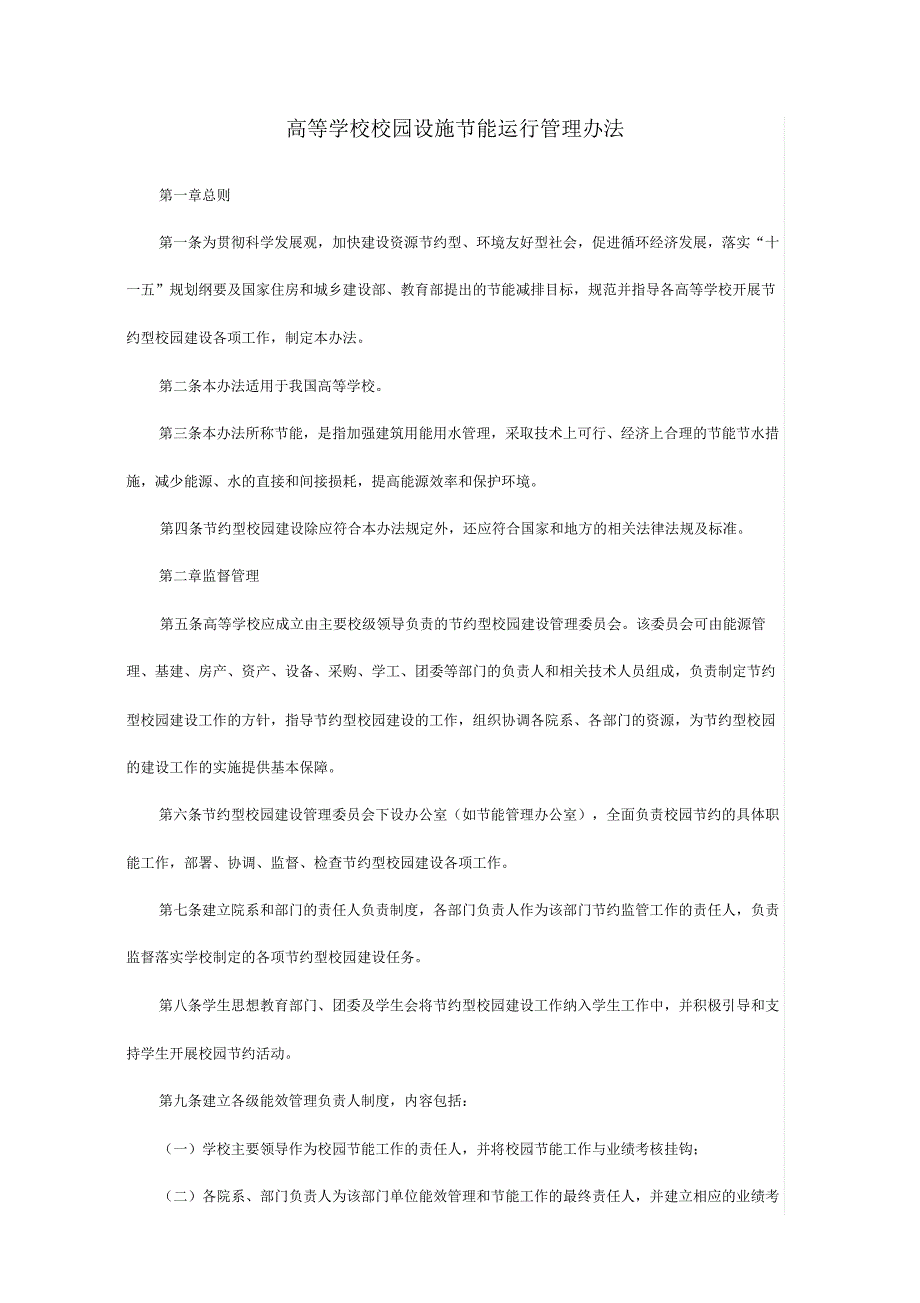 高等学校校园设施节能运行管理办法

第一章总则

第一条为贯彻科学发展观，加快建设资源节约型、环境友好型社会，促进循环经济发展，落实“十一五”规划纲要及国家住房和城乡建设部、教育部提出的节能减排目标，规范并指导各高等学校开展节约型校园建设各项工作，制定本办法。

第二条本办法适用于我国高等学校。

第三条本办法所称节能，是指加强建筑用能用水管理，采取技术上可行、经济上合理的节能节水措施，减少能源、水的直接和间接损耗，提高能源效率和保护环境。

第四条节约型校园建设除应符合本办法规定外，还应符合国家和地方的相关法律法规及标准。

第二章监督管理

第五条高等学校应成立由主要校级领导负责的节约型校园建设管理委员会。该委员会可由能源管理、基建、房产、资产、设备、采购、学工、团委等部门的负责人和相关技术人员组成，负责制定节约型校园建设工作的方针，指导节约型校园建设的工作，组织协调各院系、各部门的资源，为节约型校园的建设工作的实施提供基本保障。

第六条节约型校园建设管理委员会下设办公室（如节能管理办公室），全面负责校园节约的具体职能工作，部署、协调、监督、检查节约型校园建设各项工作。

第七条建立院系和部门的责任人负责制度，各部门负责人作为该部门节约监管工作的责任人，负责监督落实学校制定的各项节约型校园建设任务。

第八条学生思想教育部门、团委及学生会将节约型校园建设工作纳入学生工作中，并积极引导和支持学生开展校园节约活动。

第九条建立各级能效管理负责人制度，内容包括：

（一）学校主要领导作为校园节能工作的责任人，并将校园节能工作与业绩考核挂钩；

（二）各院系、部门负责人为该部门单位能效管理和节能工作的最终责任人，并建立相应的业绩考